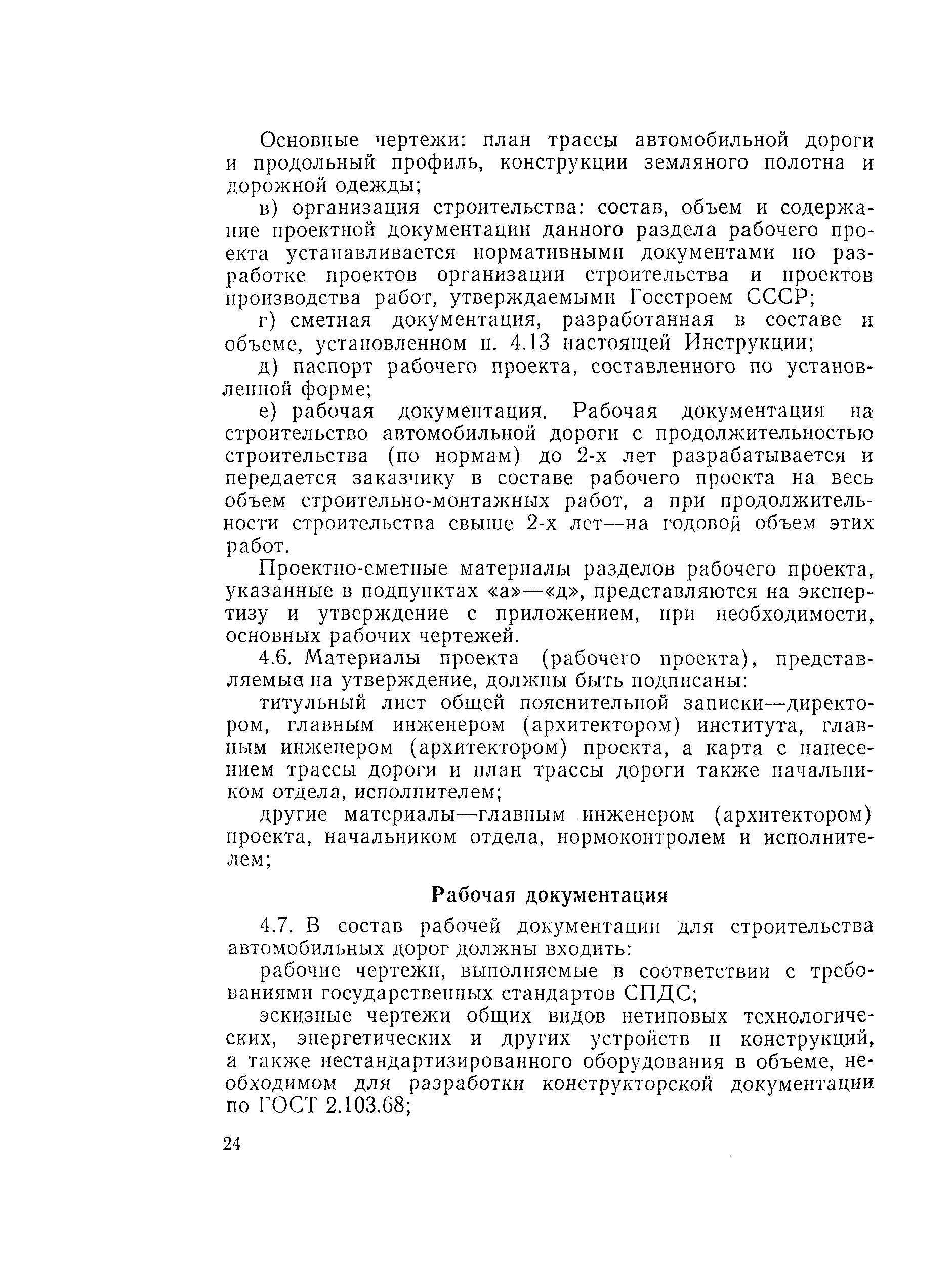 Основные чертежи: план трассы автомобильной дороги и продольный профиль, конструкции земляного полотна и дорожной одежды;

в) организация строительства: состав, объем и содержание проектной документации данного раздела рабочего проекта устанавливается нормативными документами по разработке проектов организации строительства и проектов производства работ, утверждаемыми Госстроем СССР;

г) сметная документация, разработанная в составе и объеме, установленном п. 4.13 настоящей Инструкции;

д) паспорт рабочего проекта, составленного по установленной форме;

е) рабочая документация. Рабочая документация на строительство автомобильной дороги с продолжительностью строительства (по нормам) до 2-х лет разрабатывается и передается заказчику в составе рабочего проекта на весь объем строительно-монтажных работ, а при продолжительности строительства свыше 2-х лет—на годовой объем этих работ.

Проектно-сметные материалы разделов рабочего проекта, указанные в подпунктах «а»—«д», представляются на экспертизу и утверждение с приложением, при необходимости, основных рабочих чертежей.

4.6. Материалы проекта (рабочего проекта), представляемые на утверждение, должны быть подписаны:

титульный лист общей пояснительной записки—директором, главным инженером (архитектором) института, главным инженером (архитектором) проекта, а карта с нанесением трассы дороги и план трассы дороги также начальником отдела, исполнителем;

другие материалы—главным инженером (архитектором) проекта, начальником отдела, нормоконтролем и исполнителем;

Рабочая документация

4.7. В состав рабочей документации для строительства автомобильных дорог должны входить:

рабочие чертежи, выполняемые в соответствии с требованиями государственных стандартов СПДС;

эскизные чертежи общих видов нетиповых технологических, энергетических и других устройств и конструкций, а также нестандартизированного оборудования в объеме, необходимом для разработки конструкторской документации по ГОСТ 2.103.68;

24